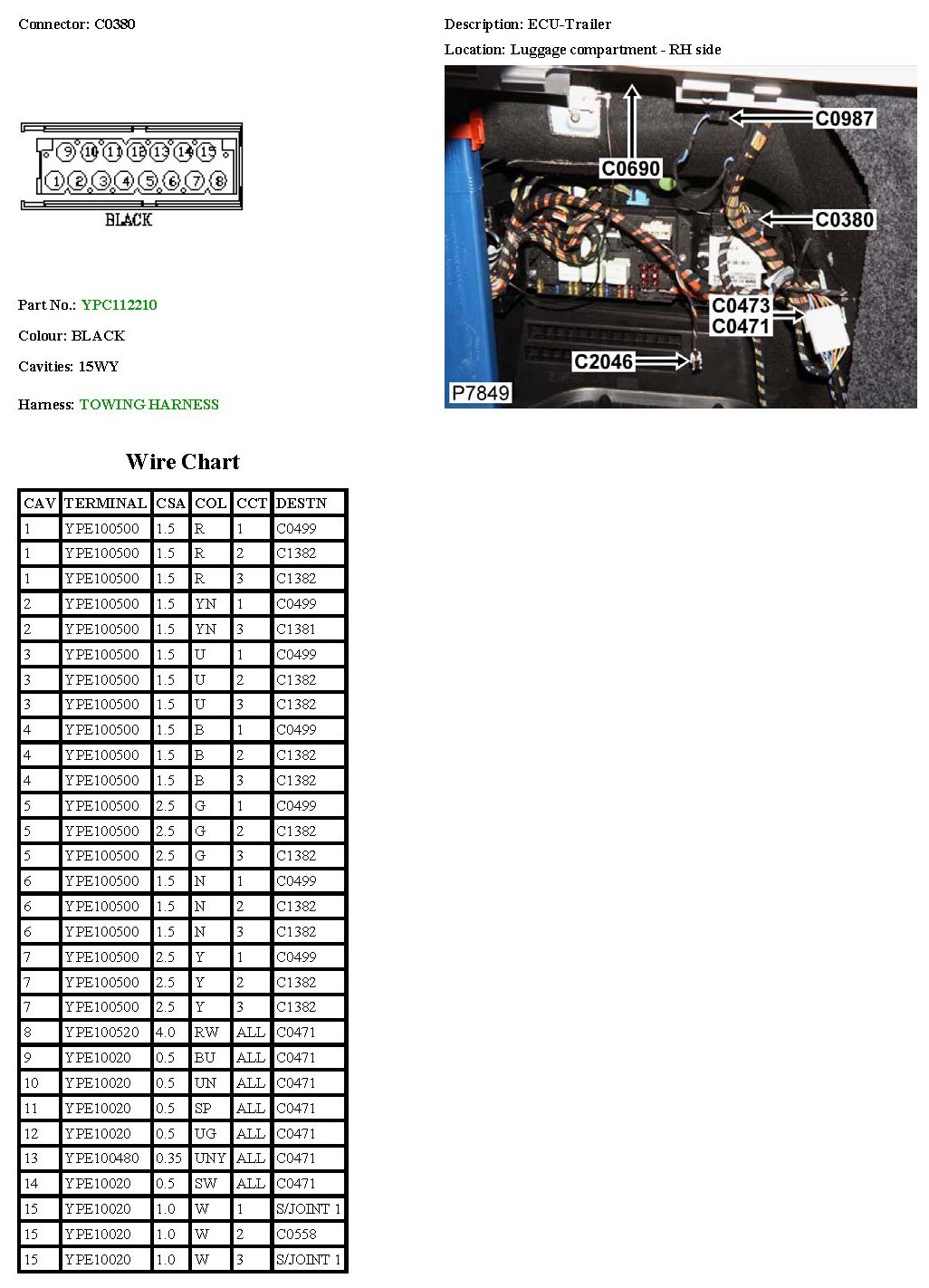 Connector: C0380

Description: ECU-Trailer

Location: Luggage compartment - RH side

9 10 11 12 13 14 15
1 2 3 4 5 6 7 8
BLACK

C0987
C0690
C0380
C0473
C0471
C2046
P7849

Part No.: YPC112210

Colour: BLACK

Cavities: 15WY

Harness: TOWING HARNESS

Wire Chart

| CAV | TERMINAL | CSA | COL | CCT | DESTN |
|---|---|---|---|---|---|
| 1 | YPE100500 | 1.5 | R | 1 | C0499 |
| 1 | YPE100500 | 1.5 | R | 2 | C1382 |
| 1 | YPE100500 | 1.5 | R | 3 | C1382 |
| 2 | YPE100500 | 1.5 | YN | 1 | C0499 |
| 2 | YPE100500 | 1.5 | YN | 3 | C1381 |
| 3 | YPE100500 | 1.5 | U | 1 | C0499 |
| 3 | YPE100500 | 1.5 | U | 2 | C1382 |
| 3 | YPE100500 | 1.5 | U | 3 | C1382 |
| 4 | YPE100500 | 1.5 | B | 1 | C0499 |
| 4 | YPE100500 | 1.5 | B | 2 | C1382 |
| 4 | YPE100500 | 1.5 | B | 3 | C1382 |
| 5 | YPE100500 | 2.5 | G | 1 | C0499 |
| 5 | YPE100500 | 2.5 | G | 2 | C1382 |
| 5 | YPE100500 | 2.5 | G | 3 | C1382 |
| 6 | YPE100500 | 1.5 | N | 1 | C0499 |
| 6 | YPE100500 | 1.5 | N | 2 | C1382 |
| 6 | YPE100500 | 1.5 | N | 3 | C1382 |
| 7 | YPE100500 | 2.5 | Y | 1 | C0499 |
| 7 | YPE100500 | 2.5 | Y | 2 | C1382 |
| 7 | YPE100500 | 2.5 | Y | 3 | C1382 |
| 8 | YPE100520 | 4.0 | RW | ALL | C0471 |
| 9 | YPE10020 | 0.5 | BU | ALL | C0471 |
| 10 | YPE10020 | 0.5 | UN | ALL | C0471 |
| 11 | YPE10020 | 0.5 | SP | ALL | C0471 |
| 12 | YPE10020 | 0.5 | UG | ALL | C0471 |
| 13 | YPE100480 | 0.35 | UNY | ALL | C0471 |
| 14 | YPE10020 | 0.5 | SW | ALL | C0471 |
| 15 | YPE10020 | 1.0 | W | 1 | S/JOINT 1 |
| 15 | YPE10020 | 1.0 | W | 2 | C0558 |
| 15 | YPE10020 | 1.0 | W | 3 | S/JOINT 1 |